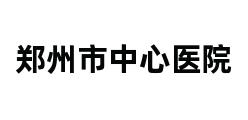 郑州市中心医院